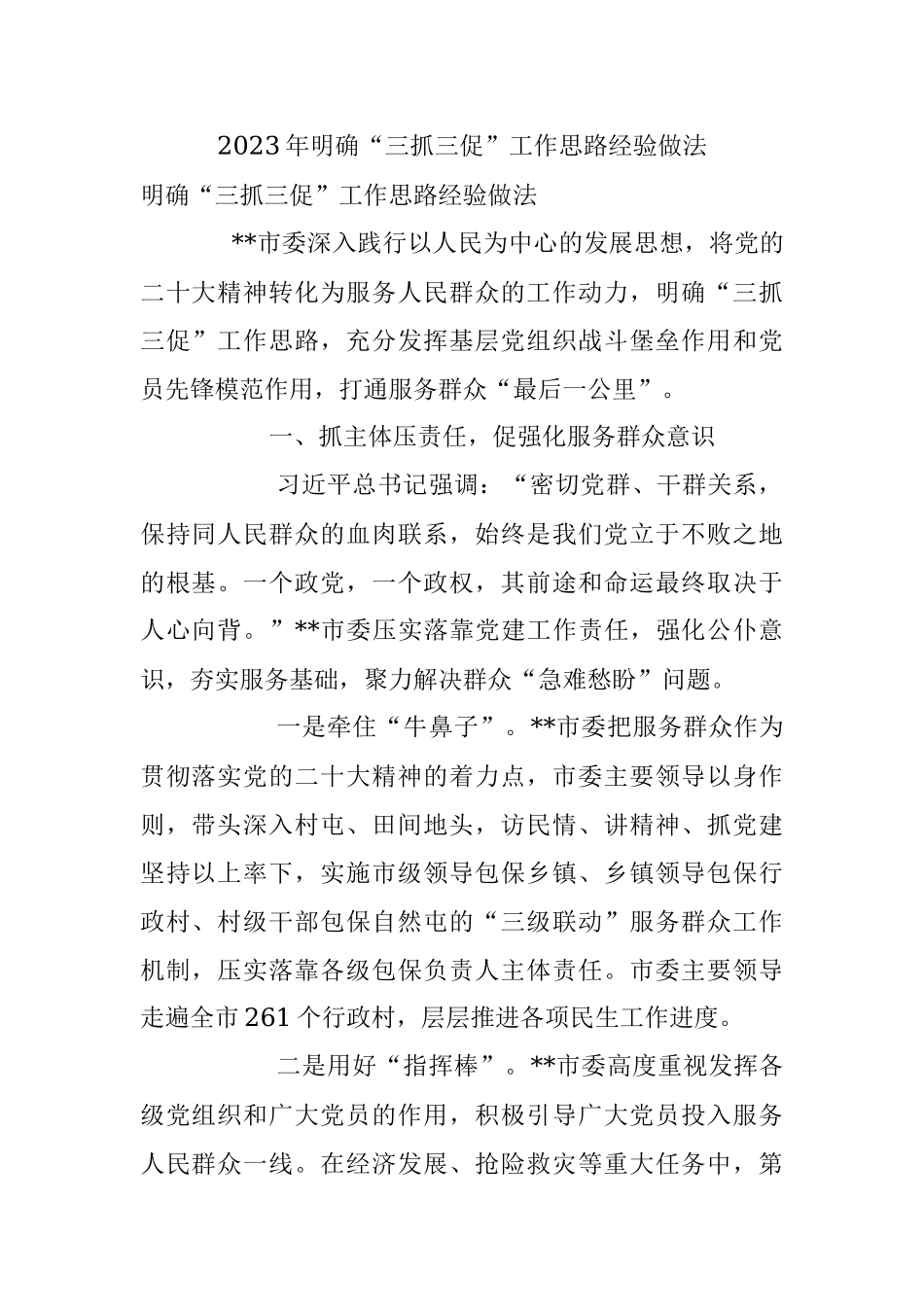 2023年明确“三抓三促”工作思路经验做法

明确“三抓三促”工作思路经验做法

**市委深入践行以人民为中心的发展思想，将党的二十大精神转化为服务人民群众的工作动力，明确“三抓三促”工作思路，充分发挥基层党组织战斗堡垒作用和党员先锋模范作用，打通服务群众“最后一公里”。

一、抓主体压责任，促强化服务群众意识

习近平总书记强调：“密切党群、干群关系，保持同人民群众的血肉联系，始终是我们党立于不败之地的根基。一个政党，一个政权，其前途和命运最终取决于人心向背。”**市委压实落靠党建工作责任，强化公仆意识，夯实服务基础，聚力解决群众“急难愁盼”问题。

一是牵住“牛鼻子”。**市委把服务群众作为贯彻落实党的二十大精神的着力点，市委主要领导以身作则，带头深入村屯、田间地头，访民情、讲精神、抓党建坚持以上率下，实施市级领导包保乡镇、乡镇领导包保行政村、村级干部包保自然屯的“三级联动”服务群众工作机制，压实落靠各级包保负责人主体责任。市委主要领导走遍全市261个行政村，层层推进各项民生工作进度。

二是用好“指挥棒”。**市委高度重视发挥各级党组织和广大党员的作用，积极引导广大党员投入服务人民群众一线。在经济发展、抢险救灾等重大任务中，第